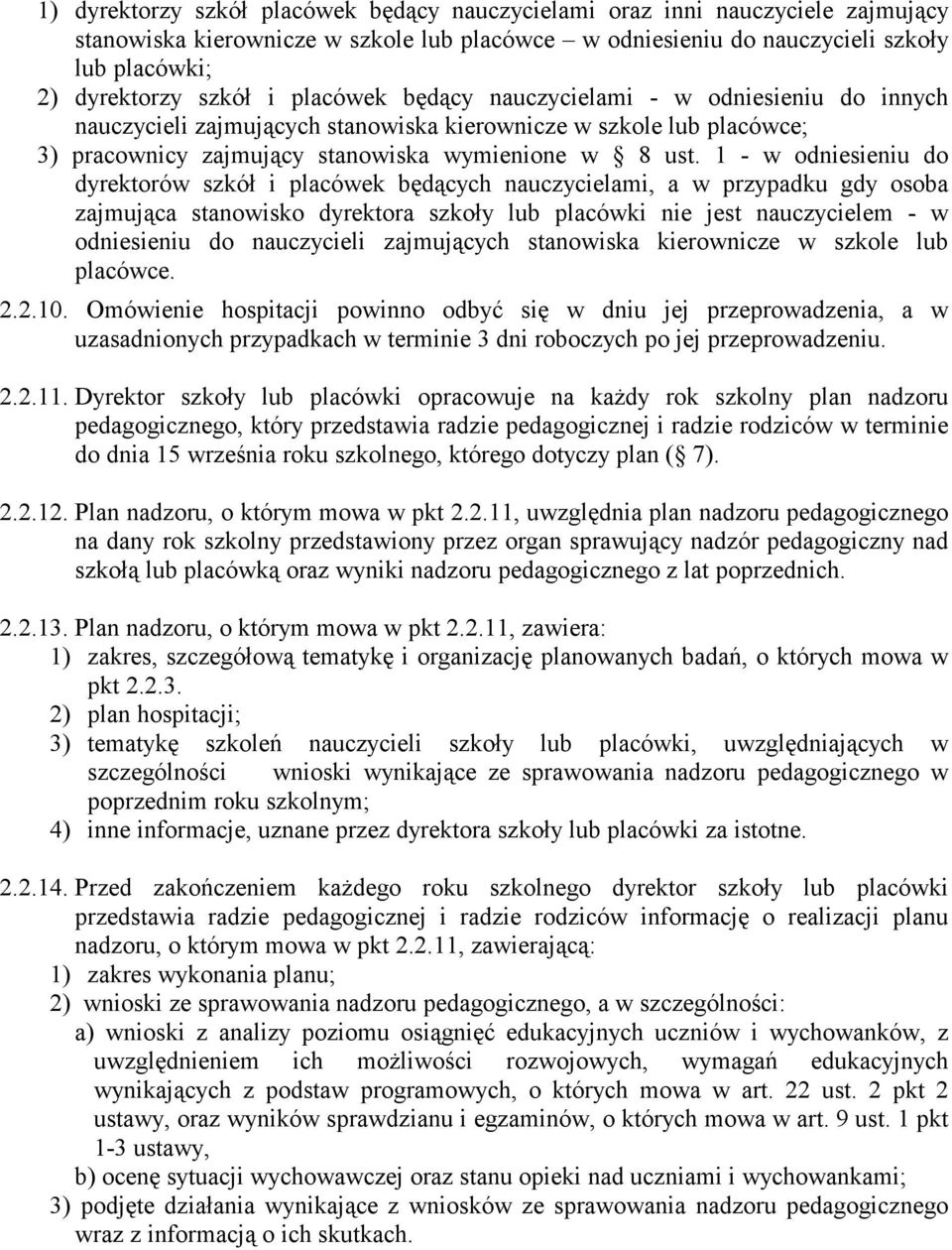 1) dyrektorzy szkół placówek będący nauczycielami oraz inni nauczyciele zajmujący stanowiska kierownicze w szkole lub placówce – w odniesieniu do nauczycieli szkoły lub placówki;
2) dyrektorzy szkół i placówek będący nauczycielami - w odniesieniu do innych nauczycieli zajmujących stanowiska kierownicze w szkole lub placówce;
3) pracownicy zajmujący stanowiska wymienione w § 8 ust. 1 - w odniesieniu do dyrektorów szkół i placówek będących nauczycielami, a w przypadku gdy osoba zajmująca stanowisko dyrektora szkoły lub placówki nie jest nauczycielem - w odniesieniu do nauczycieli zajmujących stanowiska kierownicze w szkole lub placówce.

2.2.10. Omówienie hospitacji powinno odbyć się w dniu jej przeprowadzenia, a w uzasadnionych przypadkach w terminie 3 dni roboczych po jej przeprowadzeniu.

2.2.11. Dyrektor szkoły lub placówki opracowuje na każdy rok szkolny plan nadzoru pedagogicznego, który przedstawia radzie pedagogicznej i radzie rodziców w terminie do dnia 15 września roku szkolnego, którego dotyczy plan (§ 7).

2.2.12. Plan nadzoru, o którym mowa w pkt 2.2.11, uwzględnia plan nadzoru pedagogicznego na dany rok szkolny przedstawiony przez organ sprawujący nadzór pedagogiczny nad szkołą lub placówką oraz wyniki nadzoru pedagogicznego z lat poprzednich.

2.2.13. Plan nadzoru, o którym mowa w pkt 2.2.11, zawiera:
1) zakres, szczegółową tematykę i organizację planowanych badań, o których mowa w pkt 2.2.3.
2) plan hospitacji;
3) tematykę szkoleń nauczycieli szkoły lub placówki, uwzględniających w szczególności wnioski wynikające ze sprawowania nadzoru pedagogicznego w poprzednim roku szkolnym;
4) inne informacje, uznane przez dyrektora szkoły lub placówki za istotne.

2.2.14. Przed zakończeniem każdego roku szkolnego dyrektor szkoły lub placówki przedstawia radzie pedagogicznej i radzie rodziców informację o realizacji planu nadzoru, o którym mowa w pkt 2.2.11, zawierającą:
1) zakres wykonania planu;
2) wnioski ze sprawowania nadzoru pedagogicznego, a w szczególności:
a) wnioski z analizy poziomu osiągnięć edukacyjnych uczniów i wychowanków, z uwzględnieniem ich możliwości rozwojowych, wymagań edukacyjnych wynikających z podstaw programowych, o których mowa w art. 22 ust. 2 pkt 2 ustawy, oraz wyników sprawdzianu i egzaminów, o których mowa w art. 9 ust. 1 pkt 1-3 ustawy,
b) ocenę sytuacji wychowawczej oraz stanu opieki nad uczniami i wychowankami;
3) podjęte działania wynikające z wniosków ze sprawowania nadzoru pedagogicznego wraz z informacją o ich skutkach.